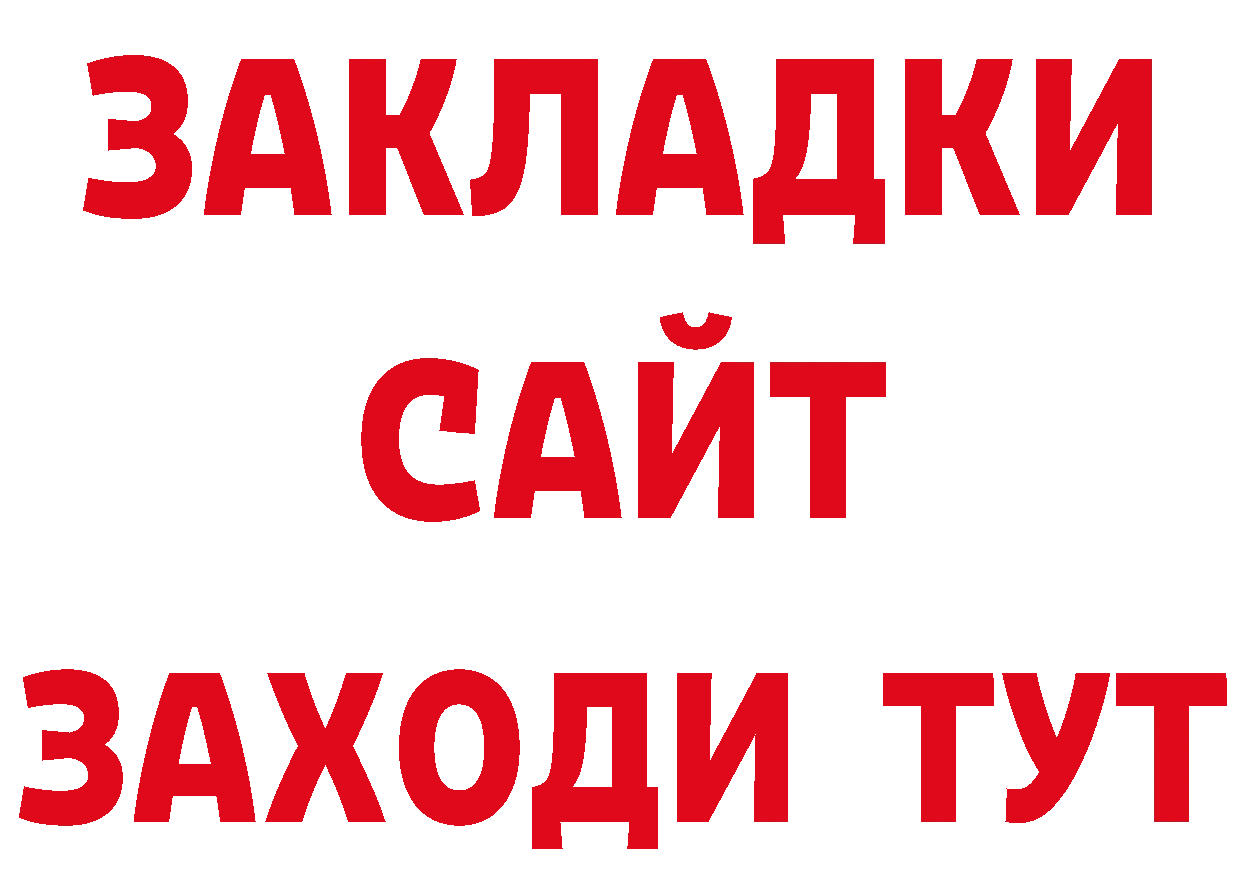 ЗАКЛАДКИ
САЙТ
ЗАХОДИ ТУТ